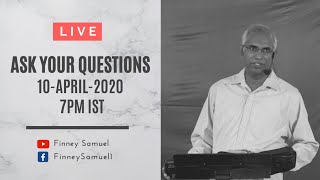 LIVE

ASK YOUR QUESTIONS
10-APRIL-2020
7PM IST

Finney Samuel
FinneySamuel1